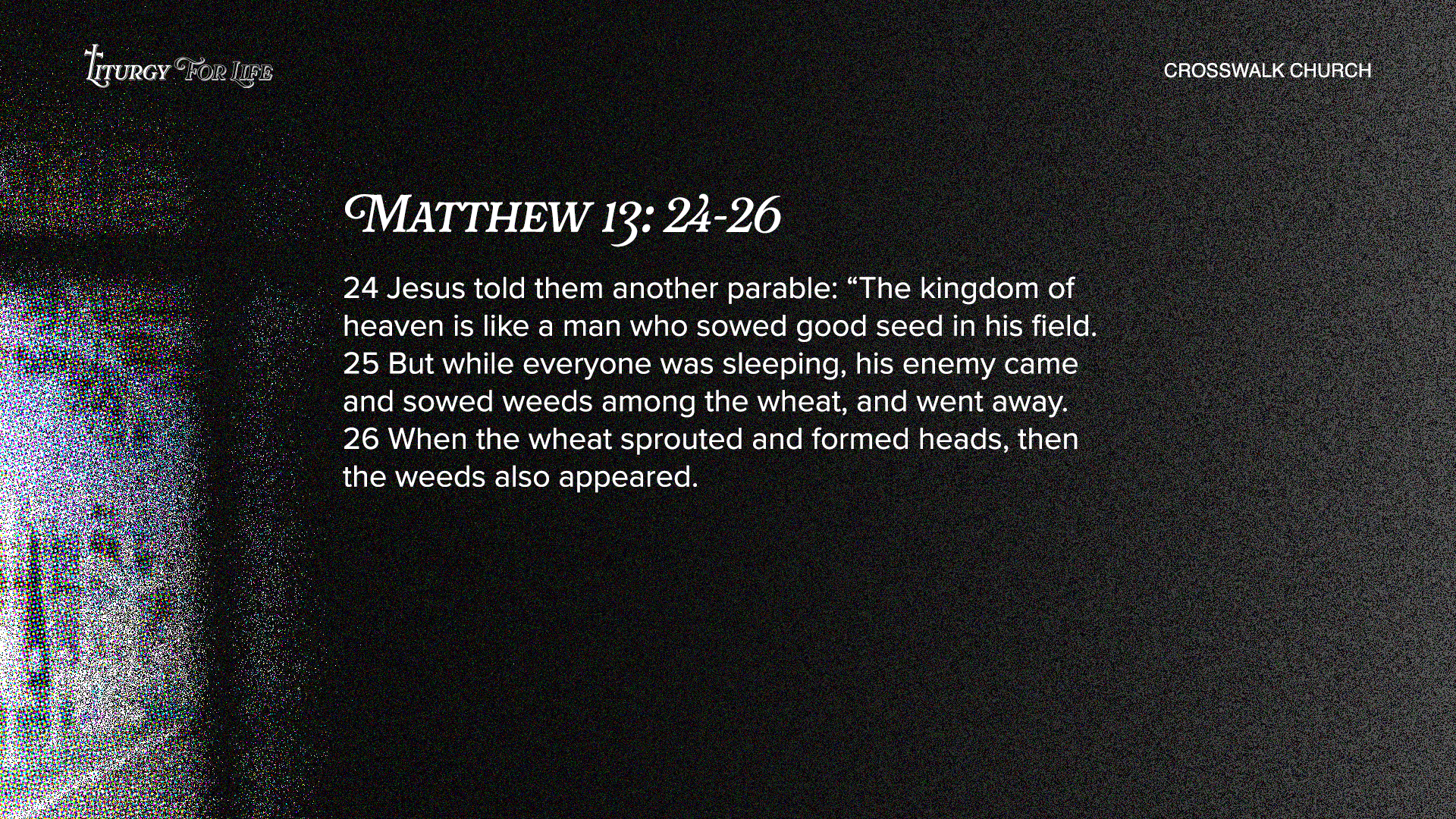 LITURGY FOR LIFE

CROSSWALK CHURCH

MATTHEW 13: 24-26

24 Jesus told them another parable: “The kingdom of heaven is like a man who sowed good seed in his field. 25 But while everyone was sleeping, his enemy came and sowed weeds among the wheat, and went away. 26 When the wheat sprouted and formed heads, then the weeds also appeared.